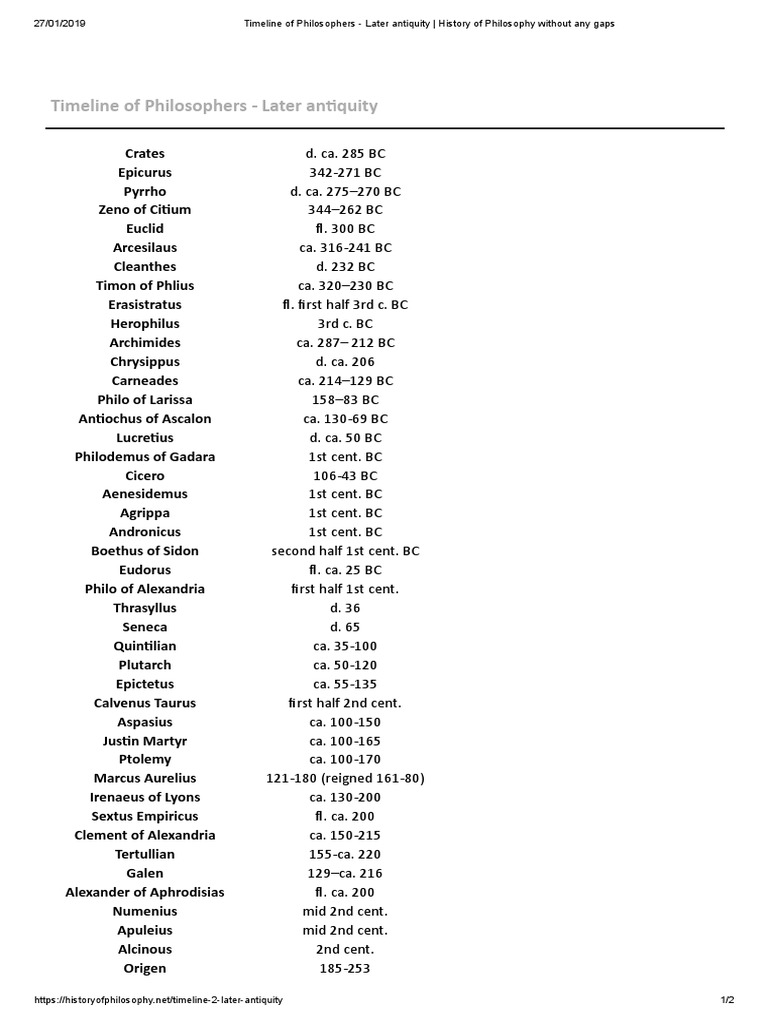 27/01/2019 Timeline of Philosophers - Later antiquity | History of Philosophy without any gaps

Timeline of Philosophers - Later antiquity

| | |
|---|---|
| Crates | d. ca. 285 BC |
| Epicurus | 342-271 BC |
| Pyrrho | d. ca. 275–270 BC |
| Zeno of Citium | 344–262 BC |
| Euclid | fl. 300 BC |
| Arcesilaus | ca. 316-241 BC |
| Cleanthes | d. 232 BC |
| Timon of Phlius | ca. 320–230 BC |
| Erasistratus | fl. first half 3rd c. BC |
| Herophilus | 3rd c. BC |
| Archimides | ca. 287– 212 BC |
| Chrysippus | d. ca. 206 |
| Carneades | ca. 214–129 BC |
| Philo of Larissa | 158–83 BC |
| Antiochus of Ascalon | ca. 130-69 BC |
| Lucretius | d. ca. 50 BC |
| Philodemus of Gadara | 1st cent. BC |
| Cicero | 106-43 BC |
| Aenesidemus | 1st cent. BC |
| Agrippa | 1st cent. BC |
| Andronicus | 1st cent. BC |
| Boethus of Sidon | second half 1st cent. BC |
| Eudorus | fl. ca. 25 BC |
| Philo of Alexandria | first half 1st cent. |
| Thrasyllus | d. 36 |
| Seneca | d. 65 |
| Quintilian | ca. 35-100 |
| Plutarch | ca. 50-120 |
| Epictetus | ca. 55-135 |
| Calvenus Taurus | first half 2nd cent. |
| Aspasius | ca. 100-150 |
| Justin Martyr | ca. 100-165 |
| Ptolemy | ca. 100-170 |
| Marcus Aurelius | 121-180 (reigned 161-80) |
| Irenaeus of Lyons | ca. 130-200 |
| Sextus Empiricus | fl. ca. 200 |
| Clement of Alexandria | ca. 150-215 |
| Tertullian | 155-ca. 220 |
| Galen | 129–ca. 216 |
| Alexander of Aphrodisias | fl. ca. 200 |
| Numenius | mid 2nd cent. |
| Apuleius | mid 2nd cent. |
| Alcinous | 2nd cent. |
| Origen | 185-253 |

https://historyofphilosophy.net/timeline-2-later-antiquity 1/2